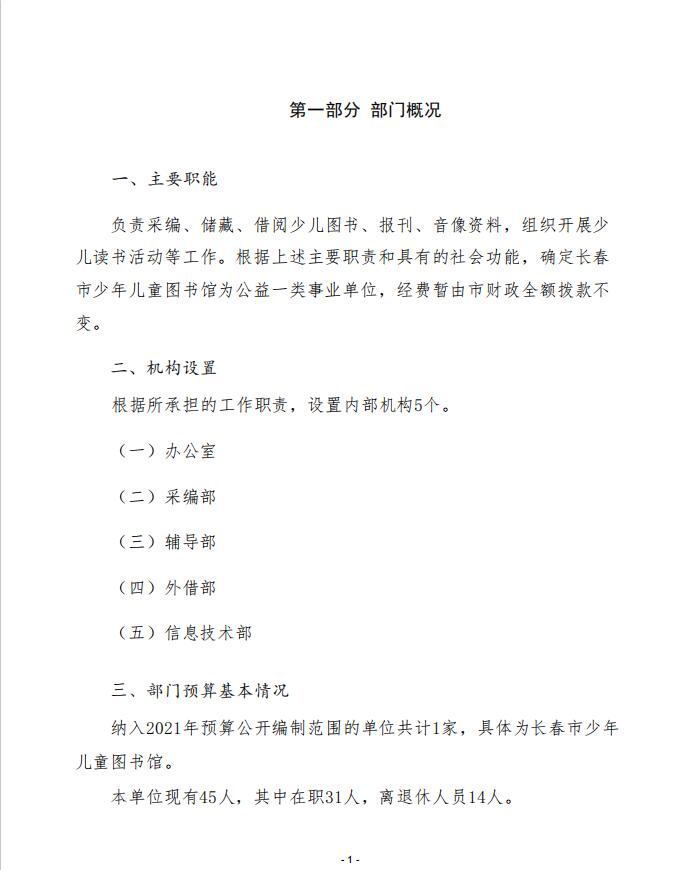 第一部分 部门概况

一、主要职能

负责采编、储藏、借阅少儿图书、报刊、音像资料，组织开展少儿读书活动等工作。根据上述主要职责和具有的社会功能，确定长春市少年儿童图书馆为公益一类事业单位，经费暂由市财政全额拨款不变。

二、机构设置

根据所承担的工作职责，设置内部机构5个。

（一）办公室

（二）采编部

（三）辅导部

（四）外借部

（五）信息技术部

三、部门预算基本情况

纳入2021年预算公开编制范围的单位共计1家，具体为长春市少年儿童图书馆。

本单位现有45人，其中在职31人，离退休人员14人。

-1-